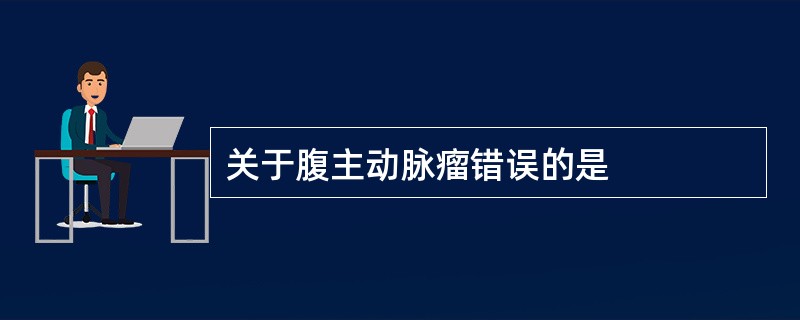 关于腹主动脉瘤错误的是